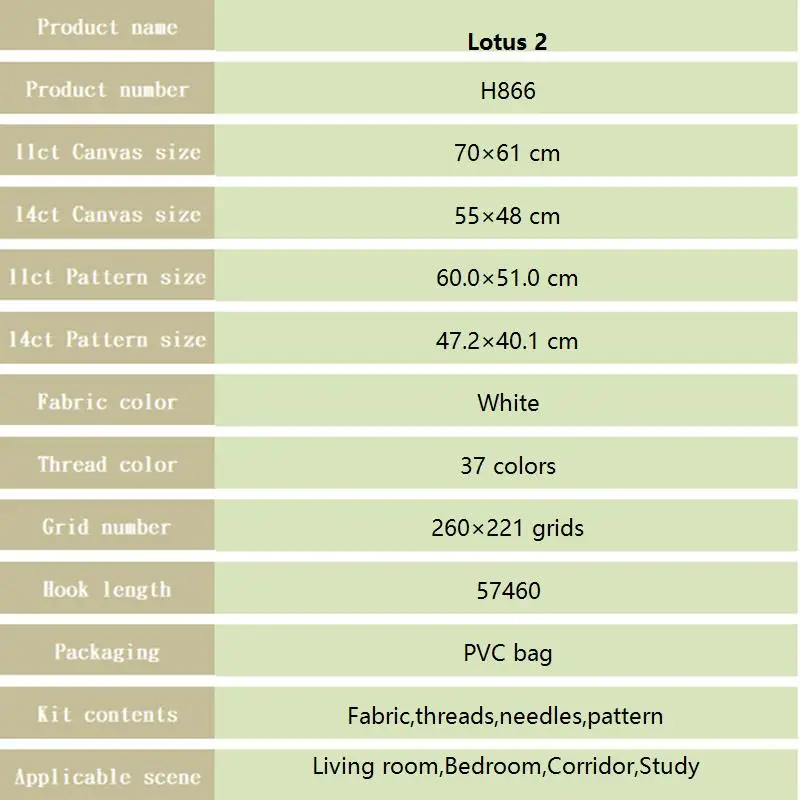 | Product name | Lotus 2 |
|---|---|
| Product number | H866 |
| 11ct Canvas size | 70×61 cm |
| 14ct Canvas size | 55×48 cm |
| 11ct Pattern size | 60.0×51.0 cm |
| 14ct Pattern size | 47.2×40.1 cm |
| Fabric color | White |
| Thread color | 37 colors |
| Grid number | 260×221 grids |
| Hook length | 57460 |
| Packaging | PVC bag |
| Kit contents | Fabric,threads,needles,pattern |
| Applicable scene | Living room,Bedroom,Corridor,Study |